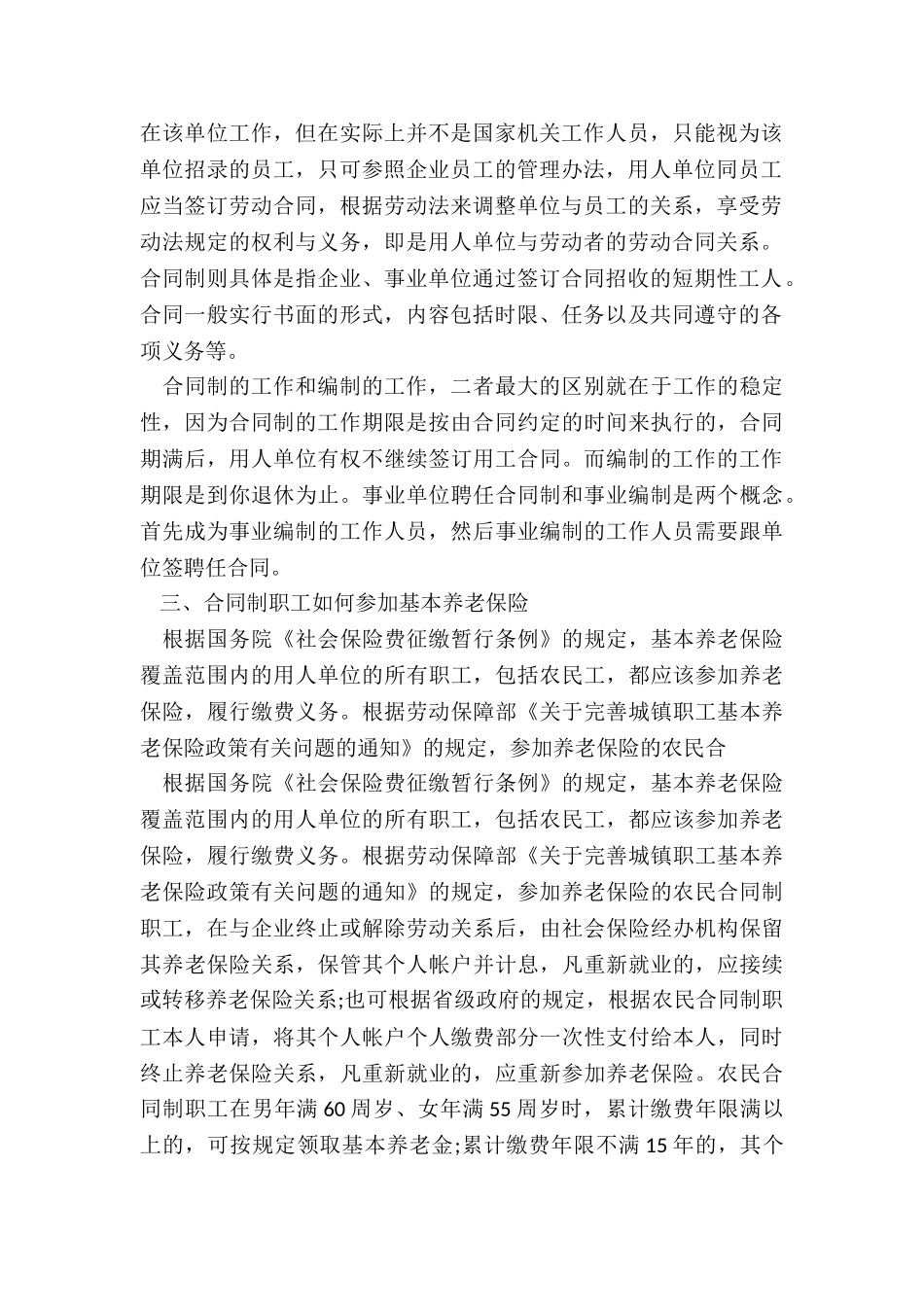 在该单位工作，但在实际上并不是国家机关工作人员，只能视为该单位招录的员工，只可参照企业员工的管理办法，用人单位同员工应当签订劳动合同，根据劳动法来调整单位与员工的关系，享受劳动法规定的权利与义务，即是用人单位与劳动者的劳动合同关系。合同制则具体是指企业、事业单位通过签订合同招收的短期性工人。合同一般实行书面的形式，内容包括时限、任务以及共同遵守的各项义务等。

合同制的工作和编制的工作，二者最大的区别就在于工作的稳定性，因为合同制的工作期限是按由合同约定的时间来执行的，合同期满后，用人单位有权不继续签订用工合同。而编制的工作的工作期限是到你退休为止。事业单位聘任合同制和事业编制是两个概念。首先成为事业编制的工作人员，然后事业编制的工作人员需要跟单位签聘任合同。

三、合同制职工如何参加基本养老保险

根据国务院《社会保险费征缴暂行条例》的规定，基本养老保险覆盖范围内的用人单位的所有职工，包括农民工，都应该参加养老保险，履行缴费义务。根据劳动保障部《关于完善城镇职工基本养老保险政策有关问题的通知》的规定，参加养老保险的农民合

根据国务院《社会保险费征缴暂行条例》的规定，基本养老保险覆盖范围内的用人单位的所有职工，包括农民工，都应该参加养老保险，履行缴费义务。根据劳动保障部《关于完善城镇职工基本养老保险政策有关问题的通知》的规定，参加养老保险的农民合同制职工，在与企业终止或解除劳动关系后，由社会保险经办机构保留其养老保险关系，保管其个人帐户并计息，凡重新就业的，应接续或转移养老保险关系;也可根据省级政府的规定，根据农民合同制职工本人申请，将其个人帐户个人缴费部分一次性支付给本人，同时终止养老保险关系，凡重新就业的，应重新参加养老保险。农民合同制职工在男年满 60 周岁、女年满 55 周岁时，累计缴费年限满以上的，可按规定领取基本养老金;累计缴费年限不满 15 年的，其个